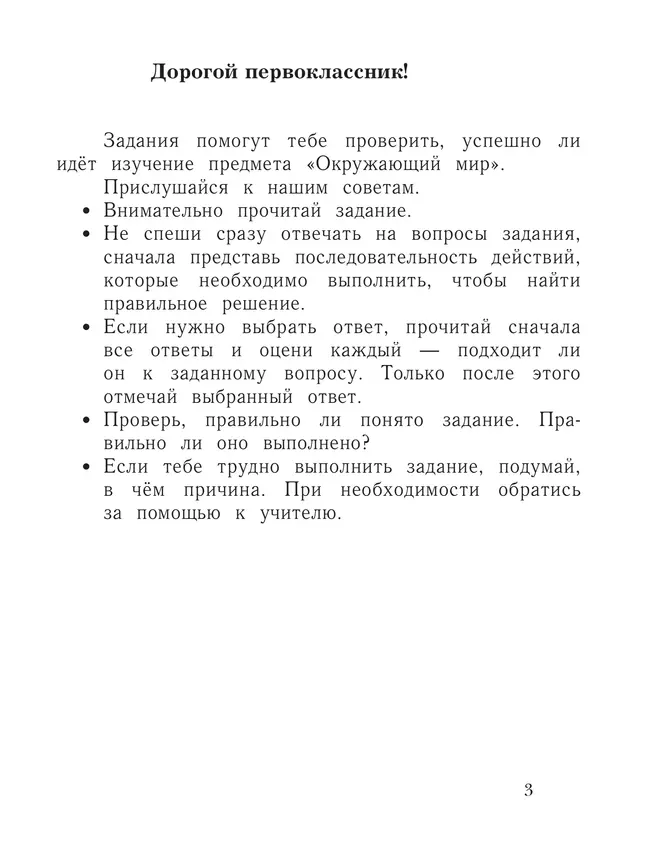 Дорогой первоклассник!

Задания помогут тебе проверить, успешно ли идёт изучение предмета «Окружающий мир».

Прислушайся к нашим советам.

• Внимательно прочитай задание.
• Не спеши сразу отвечать на вопросы задания, сначала представь последовательность действий, которые необходимо выполнить, чтобы найти правильное решение.
• Если нужно выбрать ответ, прочитай сначала все ответы и оцени каждый — подходит ли он к заданному вопросу. Только после этого отмечай выбранный ответ.
• Проверь, правильно ли понято задание. Правильно ли оно выполнено?
• Если тебе трудно выполнить задание, подумай, в чём причина. При необходимости обратись за помощью к учителю.

3